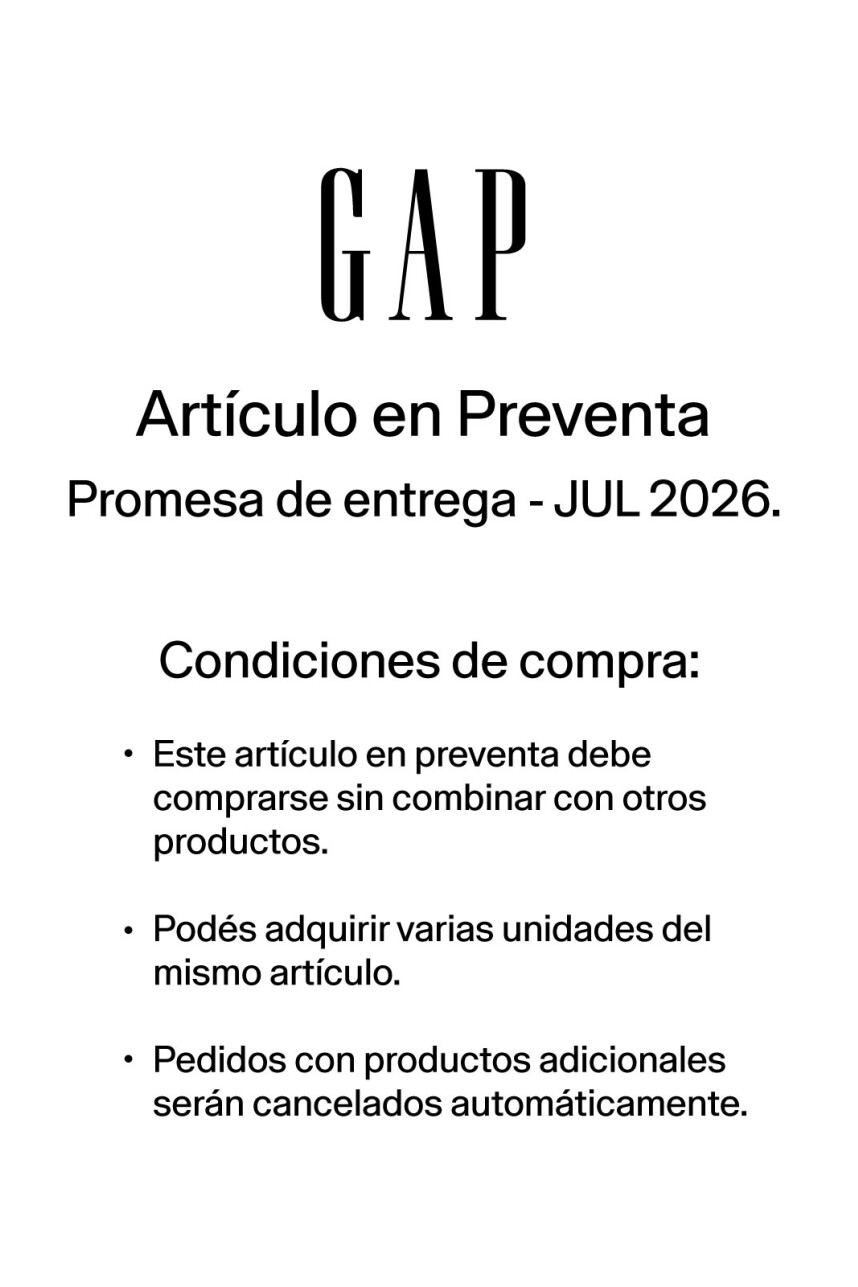 GAP

Artículo en Preventa

Promesa de entrega - JUL 2026.

Condiciones de compra:

• Este artículo en preventa debe comprarse sin combinar con otros productos.

• Podés adquirir varias unidades del mismo artículo.

• Pedidos con productos adicionales serán cancelados automáticamente.